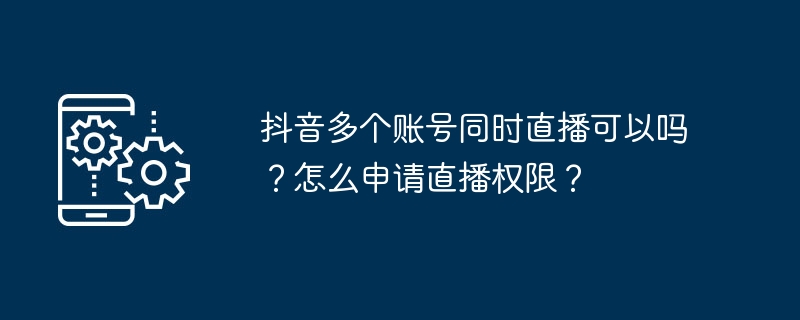 抖音多个账号同时直播可以吗？怎么申请直播权限？